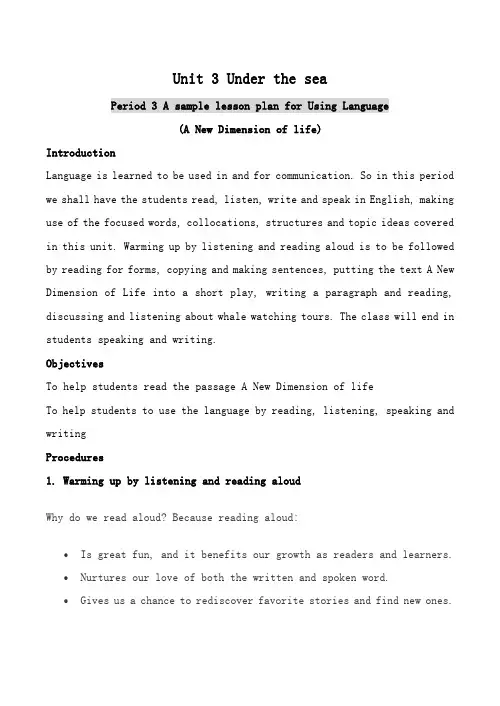 Unit 3 Under the sea

Period 3 A sample lesson plan for Using Language

(A New Dimension of life)

Introduction

Language is learned to be used in and for communication. So in this period we shall have the students read, listen, write and speak in English, making use of the focused words, collocations, structures and topic ideas covered in this unit. Warming up by listening and reading aloud is to be followed by reading for forms, copying and making sentences, putting the text A New Dimension of Life into a short play, writing a paragraph and reading, discussing and listening about whale watching tours. The class will end in students speaking and writing.

Objectives

To help students read the passage A New Dimension of life

To help students to use the language by reading, listening, speaking and writing

Procedures

1. Warming up by listening and reading aloud

Why do we read aloud? Because reading aloud:

• Is great fun, and it benefits our growth as readers and learners.

• Nurtures our love of both the written and spoken word.

• Gives us a chance to rediscover favorite stories and find new ones.